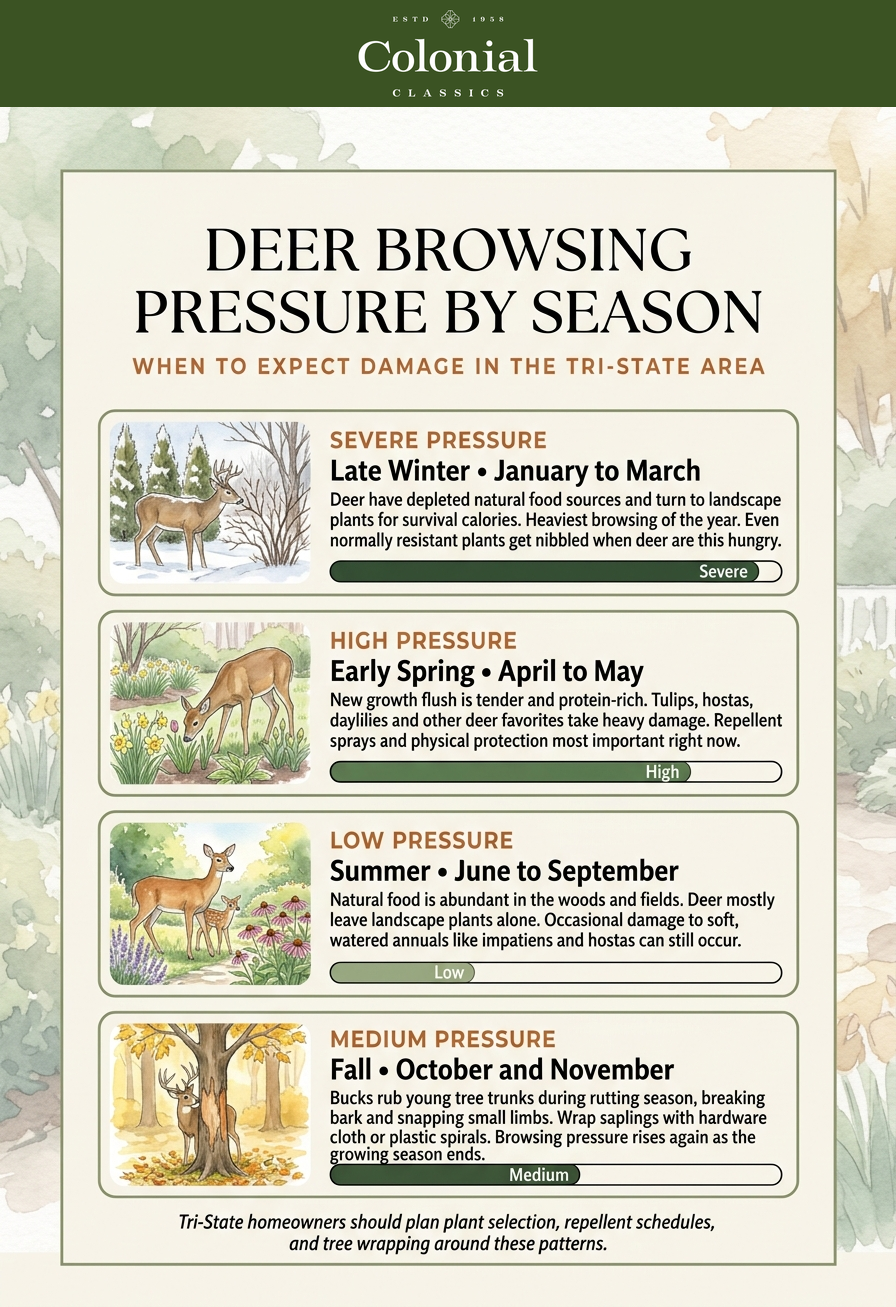 ESTD 1958
Colonial
CLASSICS

DEER BROWSING PRESSURE BY SEASON

WHEN TO EXPECT DAMAGE IN THE TRI-STATE AREA

SEVERE PRESSURE
Late Winter • January to March
Deer have depleted natural food sources and turn to landscape plants for survival calories. Heaviest browsing of the year. Even normally resistant plants get nibbled when deer are this hungry.
Severe

HIGH PRESSURE
Early Spring • April to May
New growth flush is tender and protein-rich. Tulips, hostas, daylilies and other deer favorites take heavy damage. Repellent sprays and physical protection most important right now.
High

LOW PRESSURE
Summer • June to September
Natural food is abundant in the woods and fields. Deer mostly leave landscape plants alone. Occasional damage to soft, watered annuals like impatiens and hostas can still occur.
Low

MEDIUM PRESSURE
Fall • October and November
Bucks rub young tree trunks during rutting season, breaking bark and snapping small limbs. Wrap saplings with hardware cloth or plastic spirals. Browsing pressure rises again as the growing season ends.
Medium

Tri-State homeowners should plan plant selection, repellent schedules, and tree wrapping around these patterns.